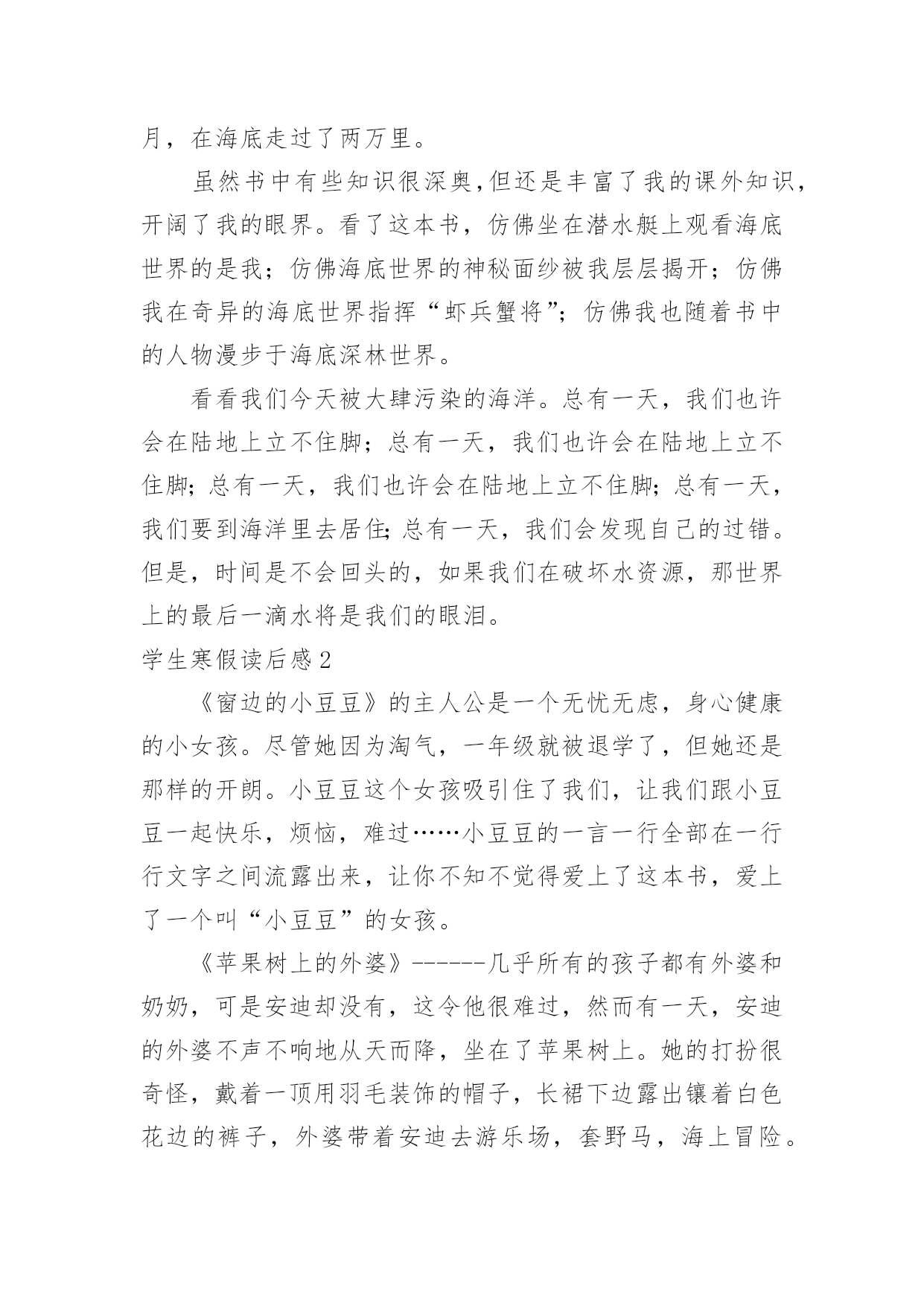 月，在海底走过了两万里。

虽然书中有些知识很深奥,但还是丰富了我的课外知识，开阔了我的眼界。看了这本书，仿佛坐在潜水艇上观看海底世界的是我；仿佛海底世界的神秘面纱被我层层揭开；仿佛我在奇异的海底世界指挥“虾兵蟹将”；仿佛我也随着书中的人物漫步于海底深林世界。

看看我们今天被大肆污染的海洋。总有一天，我们也许会在陆地上立不住脚；总有一天，我们也许会在陆地上立不住脚;总有一天，我们也许会在陆地上立不住脚;总有一天，我们要到海洋里去居住;总有一天，我们会发现自己的过错。但是，时间是不会回头的，如果我们在破坏水资源，那世界上的最后一滴水将是我们的眼泪。

学生寒假读后感2

《窗边的小豆豆》的主人公是一个无忧无虑，身心健康的小女孩。尽管她因为淘气，一年级就被退学了，但她还是那样的开朗。小豆豆这个女孩吸引住了我们，让我们跟小豆豆一起快乐，烦恼，难过……小豆豆的一言一行全部在一行行文字之间流露出来，让你不知不觉得爱上了这本书，爱上了一个叫“小豆豆”的女孩。

《苹果树上的外婆》------几乎所有的孩子都有外婆和奶奶，可是安迪却没有，这令他很难过，然而有一天，安迪的外婆不声不响地从天而降，坐在了苹果树上。她的打扮很奇怪，戴着一顶用羽毛装饰的帽子，长裙下边露出镶着白色花边的裤子，外婆带着安迪去游乐场，套野马，海上冒险。